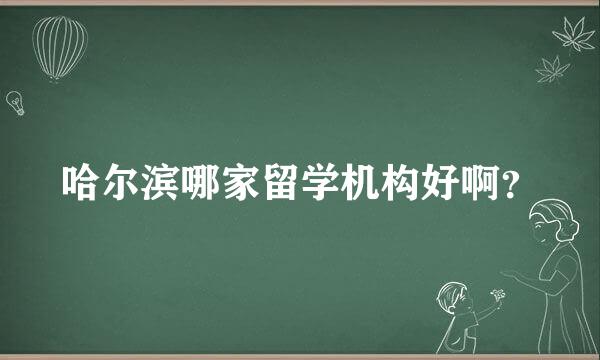 哈尔滨哪家留学机构好啊？